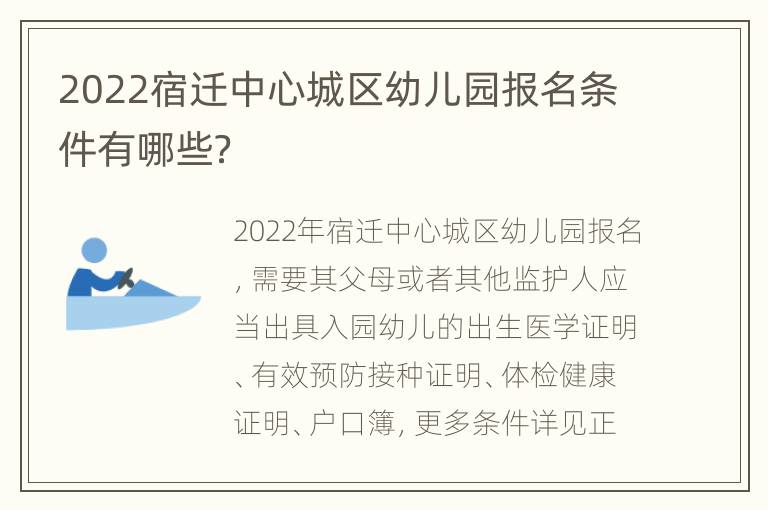 2022宿迁中心城区幼儿园报名条件有哪些?

2022年宿迁中心城区幼儿园报名, 需要其父母或者其他监护人应当出具入园幼儿的出生医学证明、有效预防接种证明、体检健康证明、户口簿, 更多条件详见正